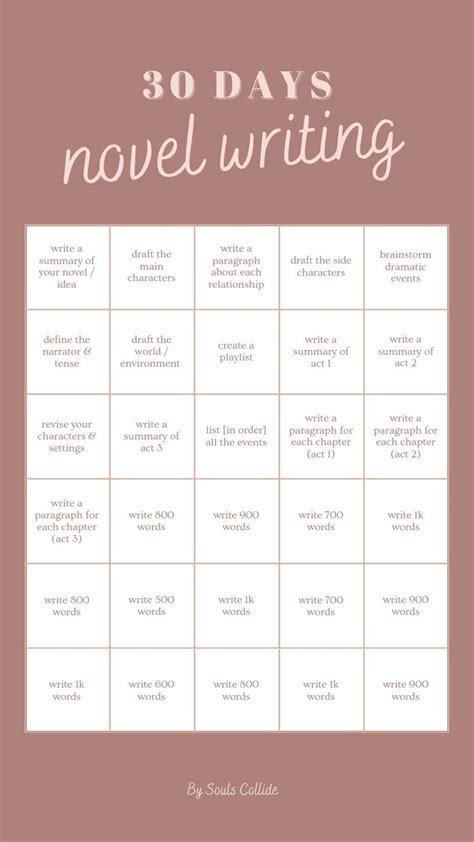 30 DAYS
novel writing

| | | | | |
|---|---|---|---|---|
| write a summary of your novel / idea | draft the main characters | write a paragraph about each relationship | draft the side characters | brainstorm dramatic events |
| define the narrator & tense | draft the world / environment | create a playlist | write a summary of act 1 | write a summary of act 2 |
| revise your characters & settings | write a summary of act 3 | list [in order] all the events | write a paragraph for each chapter (act 1) | write a paragraph for each chapter (act 2) |
| write a paragraph for each chapter (act 3) | write 800 words | write 900 words | write 700 words | write 1k words |
| write 800 words | write 500 words | write 1k words | write 700 words | write 900 words |
| write 1k words | write 600 words | write 800 words | write 1k words | write 900 words |

By Souls Collide